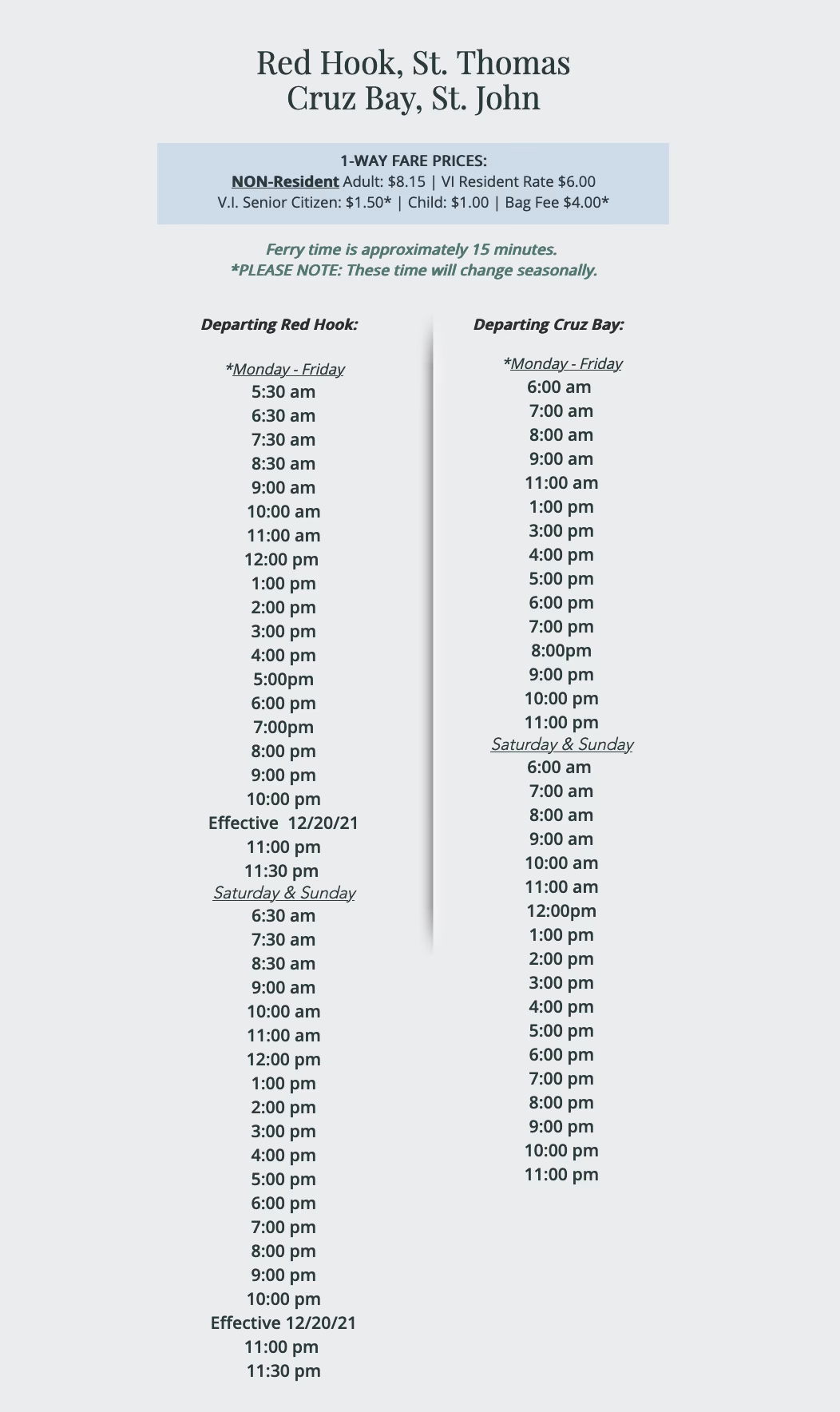 Red Hook, St. Thomas
Cruz Bay, St. John

1-WAY FARE PRICES:
NON-Resident Adult: $8.15 | VI Resident Rate $6.00
V.I. Senior Citizen: $1.50* | Child: $1.00 | Bag Fee $4.00*

Ferry time is approximately 15 minutes.
*PLEASE NOTE: These time will change seasonally.

Departing Red Hook:

*Monday - Friday
5:30 am
6:30 am
7:30 am
8:30 am
9:00 am
10:00 am
11:00 am
12:00 pm
1:00 pm
2:00 pm
3:00 pm
4:00 pm
5:00pm
6:00 pm
7:00pm
8:00 pm
9:00 pm
10:00 pm
Effective 12/20/21
11:00 pm
11:30 pm
Saturday & Sunday
6:30 am
7:30 am
8:30 am
9:00 am
10:00 am
11:00 am
12:00 pm
1:00 pm
2:00 pm
3:00 pm
4:00 pm
5:00 pm
6:00 pm
7:00 pm
8:00 pm
9:00 pm
10:00 pm
Effective 12/20/21
11:00 pm
11:30 pm

Departing Cruz Bay:

*Monday - Friday
6:00 am
7:00 am
8:00 am
9:00 am
11:00 am
1:00 pm
3:00 pm
4:00 pm
5:00 pm
6:00 pm
7:00 pm
8:00pm
9:00 pm
10:00 pm
11:00 pm
Saturday & Sunday
6:00 am
7:00 am
8:00 am
9:00 am
10:00 am
11:00 am
12:00pm
1:00 pm
2:00 pm
3:00 pm
4:00 pm
5:00 pm
6:00 pm
7:00 pm
8:00 pm
9:00 pm
10:00 pm
11:00 pm